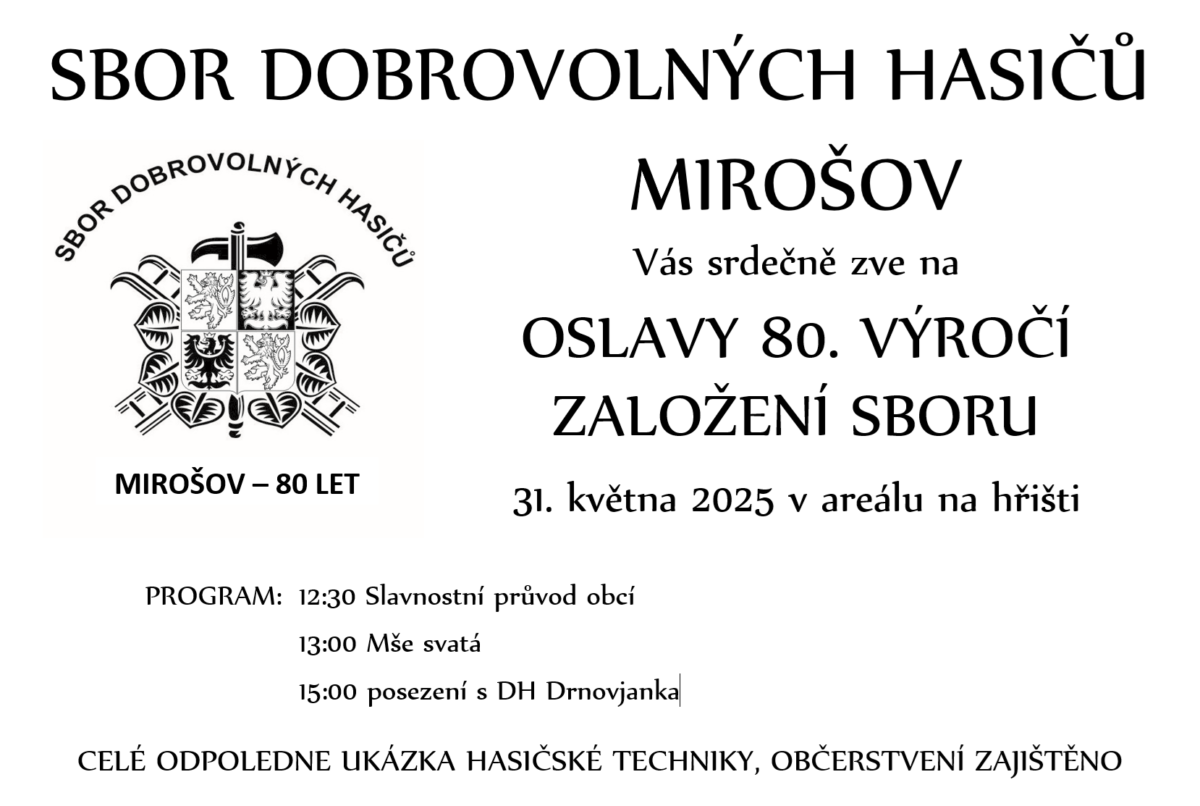 SBOR DOBROVOLNÝCH HASIČŮ

SBOR DOBROVOLNÝCH HASIČŮ

MIROŠOV – 80 LET

MIROŠOV

Vás srdečně zve na

OSLAVY 80. VÝROČÍ ZALOŽENÍ SBORU

31. května 2025 v areálu na hřišti

PROGRAM: 12:30 Slavnostní průvod obcí

13:00 Mše svatá

15:00 posezení s DH Drnovjanka

CELÉ ODPOLEDNE UKÁZKA HASIČSKÉ TECHNIKY, OBČERSTVENÍ ZAJIŠTĚNO